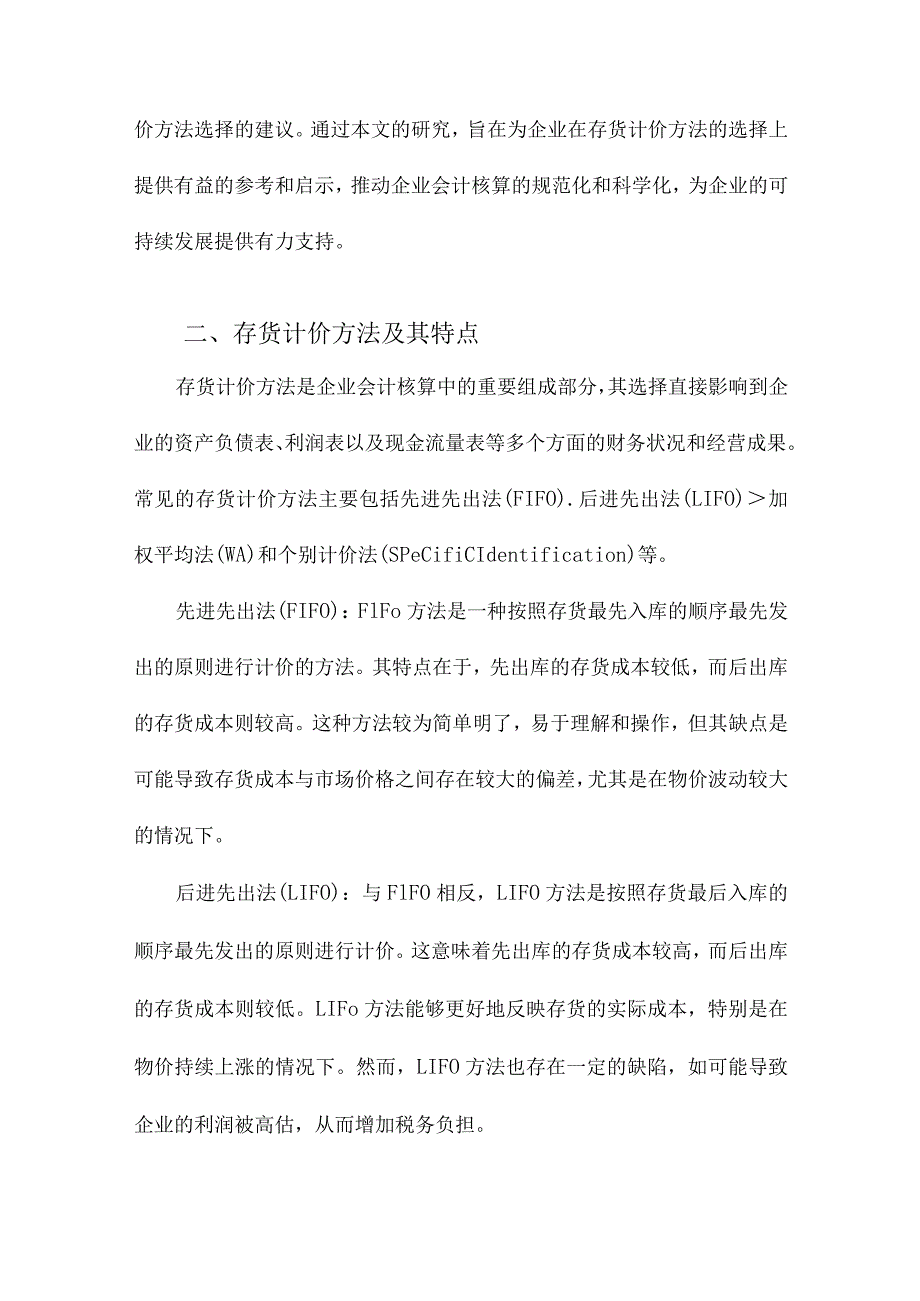 价方法选择的建议。通过本文的研究，旨在为企业在存货计价方法的选择上提供有益的参考和启示，推动企业会计核算的规范化和科学化，为企业的可持续发展提供有力支持。

二、存货计价方法及其特点

存货计价方法是企业会计核算中的重要组成部分，其选择直接影响到企业的资产负债表、利润表以及现金流量表等多个方面的财务状况和经营成果。常见的存货计价方法主要包括先进先出法(FIFO).后进先出法(LIFO)＞加权平均法(WA)和个别计价法(SPeCifiCIdentification)等。

先进先出法(FIFO)：FlFo方法是一种按照存货最先入库的顺序最先发出的原则进行计价的方法。其特点在于，先出库的存货成本较低，而后出库的存货成本则较高。这种方法较为简单明了，易于理解和操作，但其缺点是可能导致存货成本与市场价格之间存在较大的偏差，尤其是在物价波动较大的情况下。

后进先出法(LIFO)：与FlFO相反，LIFO方法是按照存货最后入库的顺序最先发出的原则进行计价。这意味着先出库的存货成本较高，而后出库的存货成本则较低。LIFo方法能够更好地反映存货的实际成本，特别是在物价持续上涨的情况下。然而，LIFO方法也存在一定的缺陷，如可能导致企业的利润被高估，从而增加税务负担。